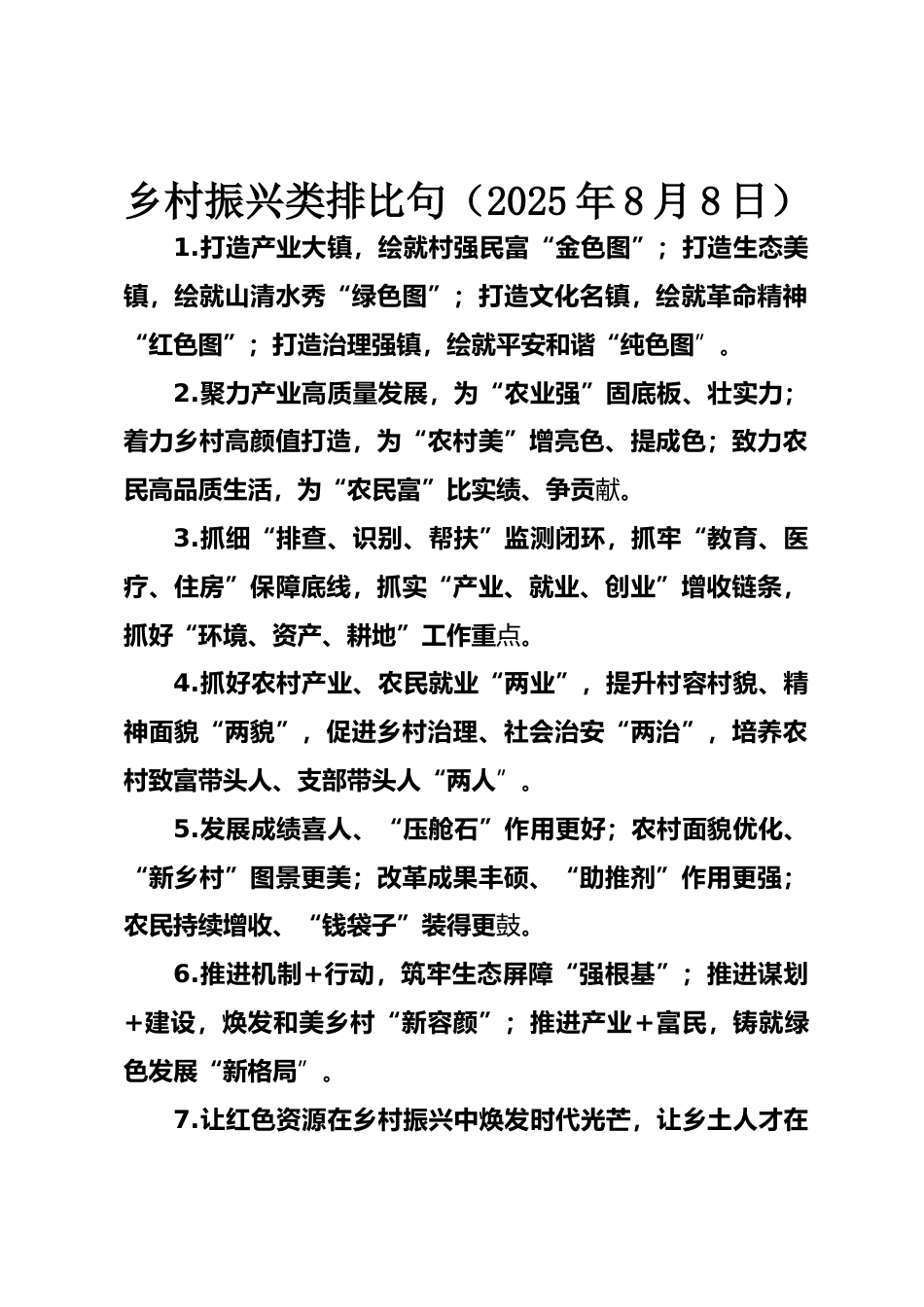 乡村振兴类排比句（2025年8月8日）

1.打造产业大镇，绘就村强民富“金色图”；打造生态美镇，绘就山清水秀“绿色图”；打造文化名镇，绘就革命精神“红色图”；打造治理强镇，绘就平安和谐“纯色图”。

2.聚力产业高质量发展，为“农业强”固底板、壮实力；着力乡村高颜值打造，为“农村美”增亮色、提成色；致力农民高品质生活，为“农民富”比实绩、争贡献。

3.抓细“排查、识别、帮扶”监测闭环，抓牢“教育、医疗、住房”保障底线，抓实“产业、就业、创业”增收链条，抓好“环境、资产、耕地”工作重点。

4.抓好农村产业、农民就业“两业”，提升村容村貌、精神面貌“两貌”，促进乡村治理、社会治安“两治”，培养农村致富带头人、支部带头人“两人”。

5.发展成绩喜人、“压舱石”作用更好；农村面貌优化、“新乡村”图景更美；改革成果丰硕、“助推剂”作用更强；农民持续增收、“钱袋子”装得更鼓。

6.推进机制+行动，筑牢生态屏障“强根基”；推进谋划+建设，焕发和美乡村“新容颜”；推进产业+富民，铸就绿色发展“新格局”。

7.让红色资源在乡村振兴中焕发时代光芒，让乡土人才在